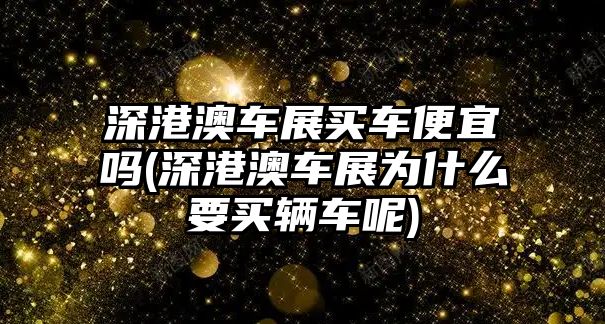 深港澳车展买车便宜吗(深港澳车展为什么要买辆车呢)